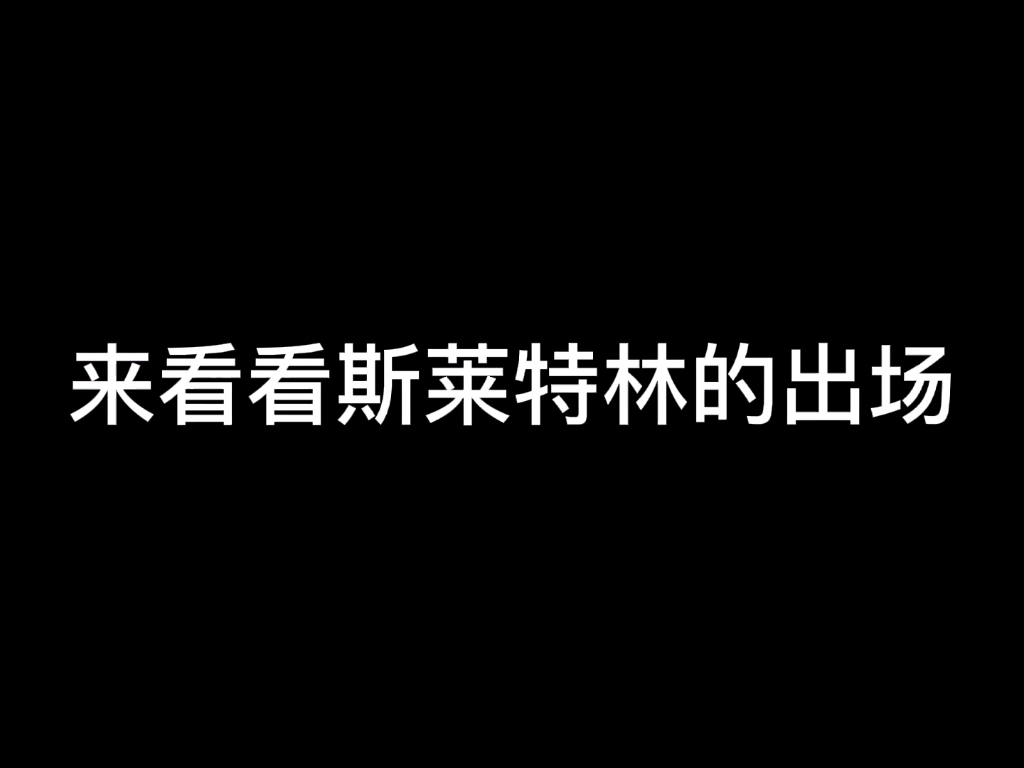 来看看斯莱特林的出场